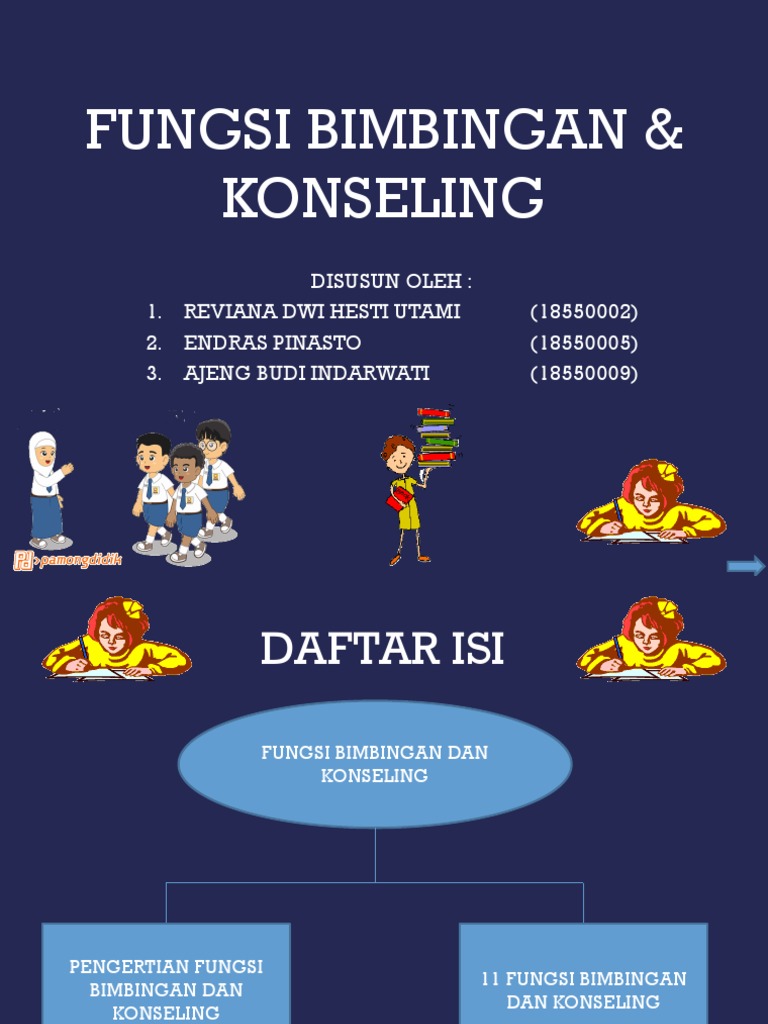 FUNGSI BIMBINGAN & KONSELING

DISUSUN OLEH :
1. REVIANA DWI HESTI UTAMI (18550002)
2. ENDRAS PINASTO (18550005)
3. AJENG BUDI INDARWATI (18550009)

pamongdidik

DAFTAR ISI

FUNGSI BIMBINGAN DAN KONSELING

PENGERTIAN FUNGSI BIMBINGAN DAN KONSELING

11 FUNGSI BIMBINGAN DAN KONSELING